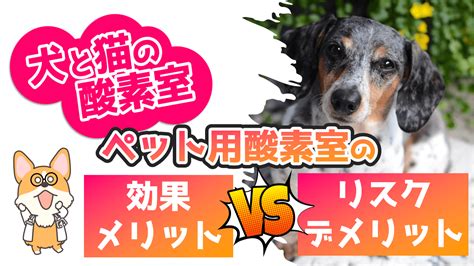 犬と猫の酸素室

ペット用酸素室の

効果
メリット

VS

リスク
デメリット